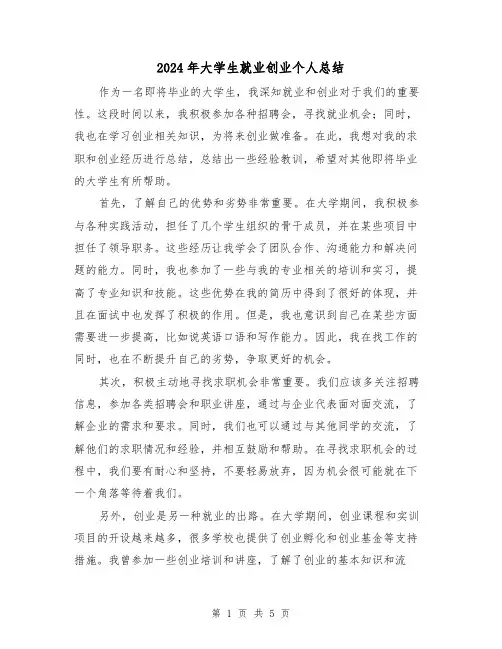 2024年大学生就业创业个人总结

作为一名即将毕业的大学生，我深知就业和创业对于我们的重要性。这段时间以来，我积极参加各种招聘会，寻找就业机会；同时，我也在学习创业相关知识，为将来创业做准备。在此，我想对我的求职和创业经历进行总结，总结出一些经验教训，希望对其他即将毕业的大学生有所帮助。

首先，了解自己的优势和劣势非常重要。在大学期间，我积极参与各种实践活动，担任了几个学生组织的骨干成员，并在某些项目中担任了领导职务。这些经历让我学会了团队合作、沟通能力和解决问题的能力。同时，我也参加了一些与我的专业相关的培训和实习，提高了专业知识和技能。这些优势在我的简历中得到了很好的体现，并且在面试中也发挥了积极的作用。但是，我也意识到自己在某些方面需要进一步提高，比如说英语口语和写作能力。因此，我在找工作的同时，也在不断提升自己的劣势，争取更好的机会。

其次，积极主动地寻找求职机会非常重要。我们应该多关注招聘信息，参加各类招聘会和职业讲座，通过与企业代表面对面交流，了解企业的需求和要求。同时，我们也可以通过与其他同学的交流，了解他们的求职情况和经验，并相互鼓励和帮助。在寻找求职机会的过程中，我们要有耐心和坚持，不要轻易放弃，因为机会很可能就在下一个角落等待着我们。

另外，创业是另一种就业的出路。在大学期间，创业课程和实训项目的开设越来越多，很多学校也提供了创业孵化和创业基金等支持措施。我曾参加一些创业培训和讲座，了解了创业的基本知识和流

第 1 页 共 5 页